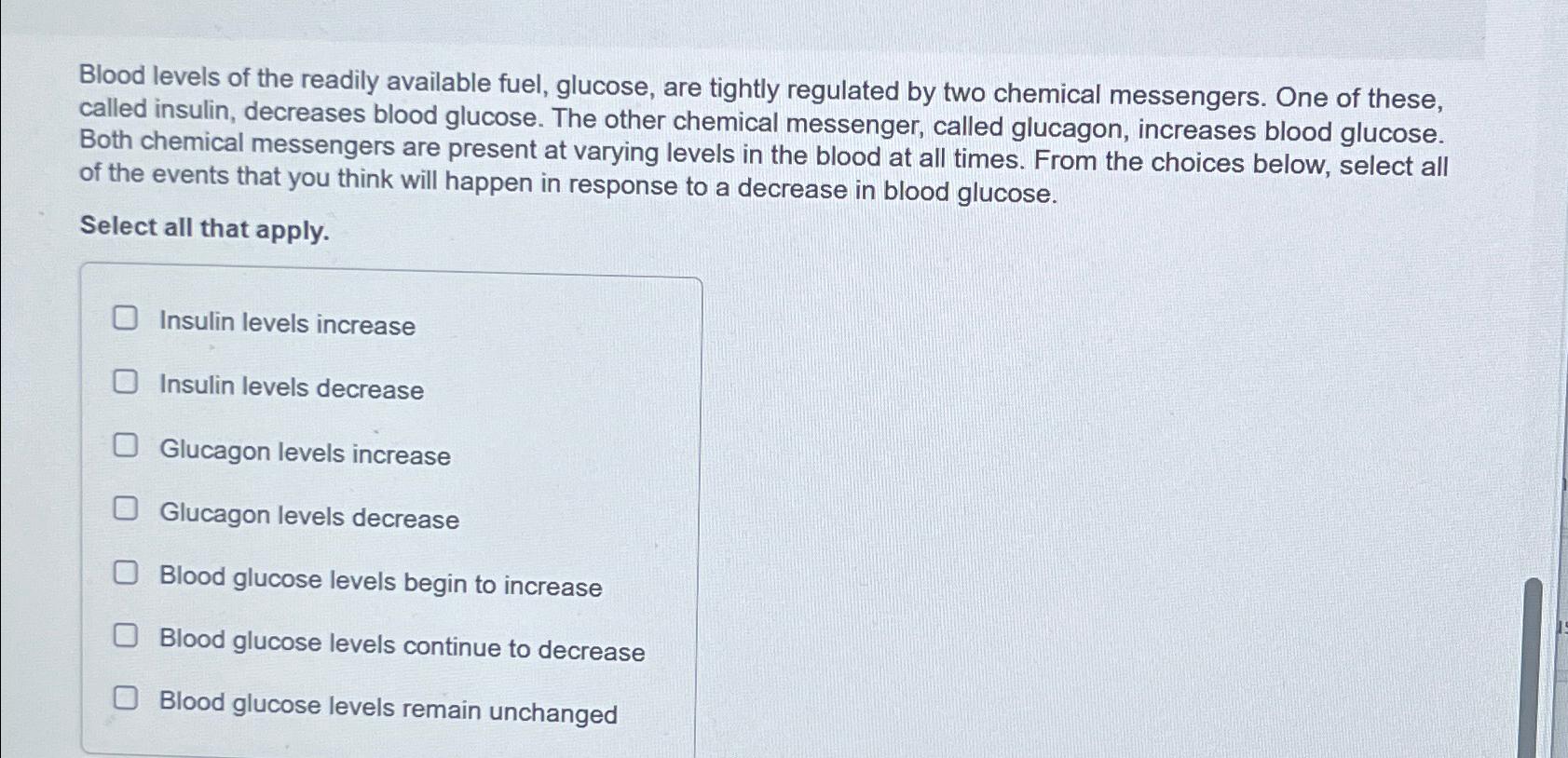 Blood levels of the readily available fuel, glucose, are tightly regulated by two chemical messengers. One of these, called insulin, decreases blood glucose. The other chemical messenger, called glucagon, increases blood glucose. Both chemical messengers are present at varying levels in the blood at all times. From the choices below, select all of the events that you think will happen in response to a decrease in blood glucose.

Select all that apply.

☐ Insulin levels increase
☐ Insulin levels decrease
☐ Glucagon levels increase
☐ Glucagon levels decrease
☐ Blood glucose levels begin to increase
☐ Blood glucose levels continue to decrease
☐ Blood glucose levels remain unchanged